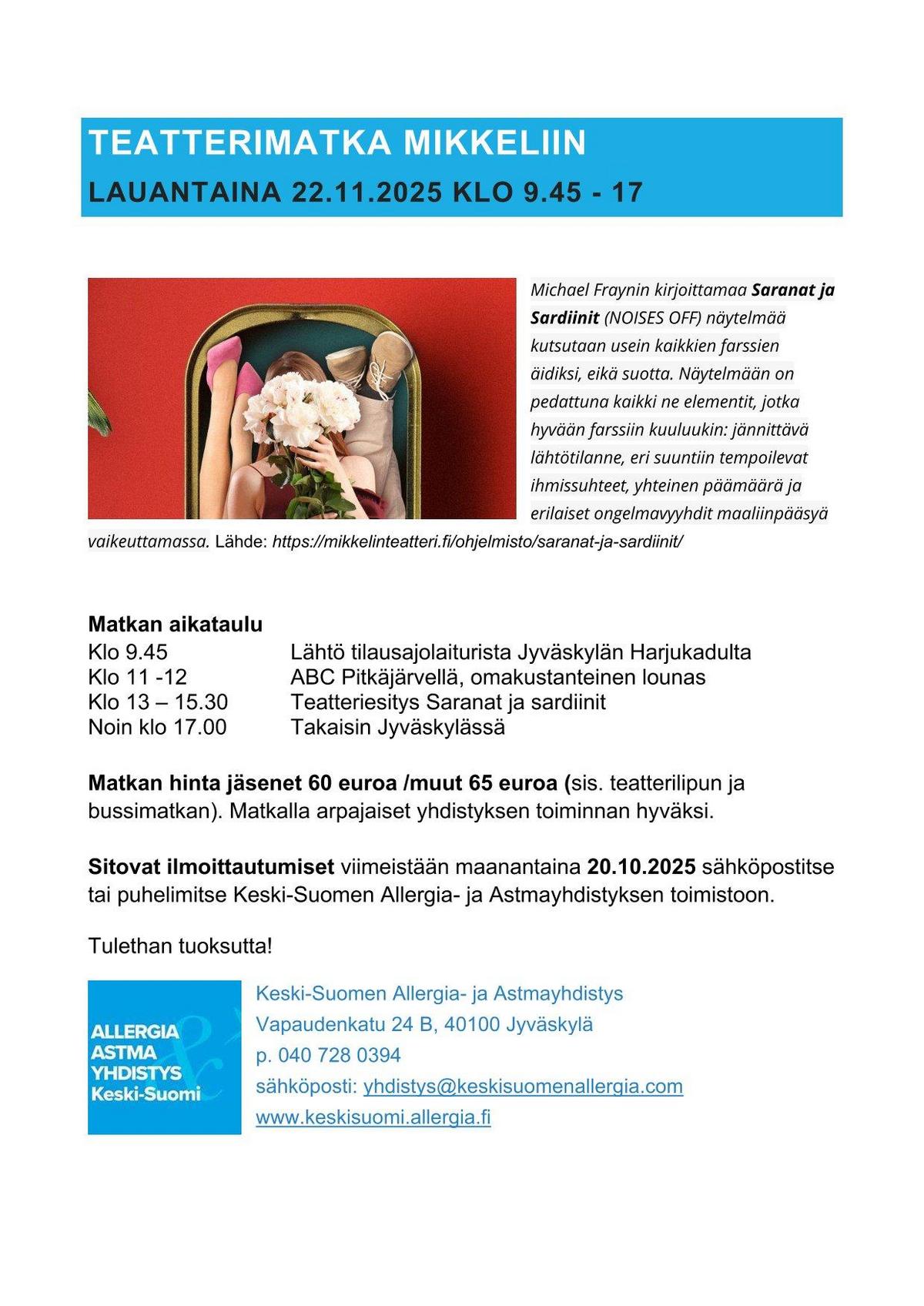 TEATTERIMATKA MIKKELIIN
LAUANTAINA 22.11.2025 KLO 9.45 - 17

Michael Fraynin kirjoittamaa Saranat ja Sardiinit (NOISES OFF) näytelmää kutsutaan usein kaikkien farssien äidiksi, eikä suotta. Näytelmään on pedattuna kaikki ne elementit, jotka hyvään farssiin kuuluukin: jännittävä lähtötilanne, eri suuntiin tempoilevat ihmissuhteet, yhteinen päämäärä ja erilaiset ongelmavyyhdit maaliinpääsyä vaikeuttamassa. Lähde: https://mikkelinteatteri.fi/ohjelmisto/saranat-ja-sardiinit/

Matkan aikataulu
Klo 9.45 Lähtö tilausajolaiturista Jyväskylän Harjukadulta
Klo 11 -12 ABC Pitkäjärvellä, omakustanteinen lounas
Klo 13 – 15.30 Teatteriesitys Saranat ja sardiinit
Noin klo 17.00 Takaisin Jyväskylässä

Matkan hinta jäsenet 60 euroa /muut 65 euroa (sis. teatterilipun ja bussimatkan). Matkalla arpajaiset yhdistyksen toiminnan hyväksi.

Sitovat ilmoittautumiset viimeistään maanantaina 20.10.2025 sähköpostitse tai puhelimitse Keski-Suomen Allergia- ja Astmayhdistyksen toimistoon.

Tulethan tuoksutta!

ALLERGIA
ASTMA
YHDISTYS
Keski-Suomi

Keski-Suomen Allergia- ja Astmayhdistys
Vapaudenkatu 24 B, 40100 Jyväskylä
p. 040 728 0394
sähköposti: yhdistys@keskisuomenallergia.com
www.keskisuomi.allergia.fi